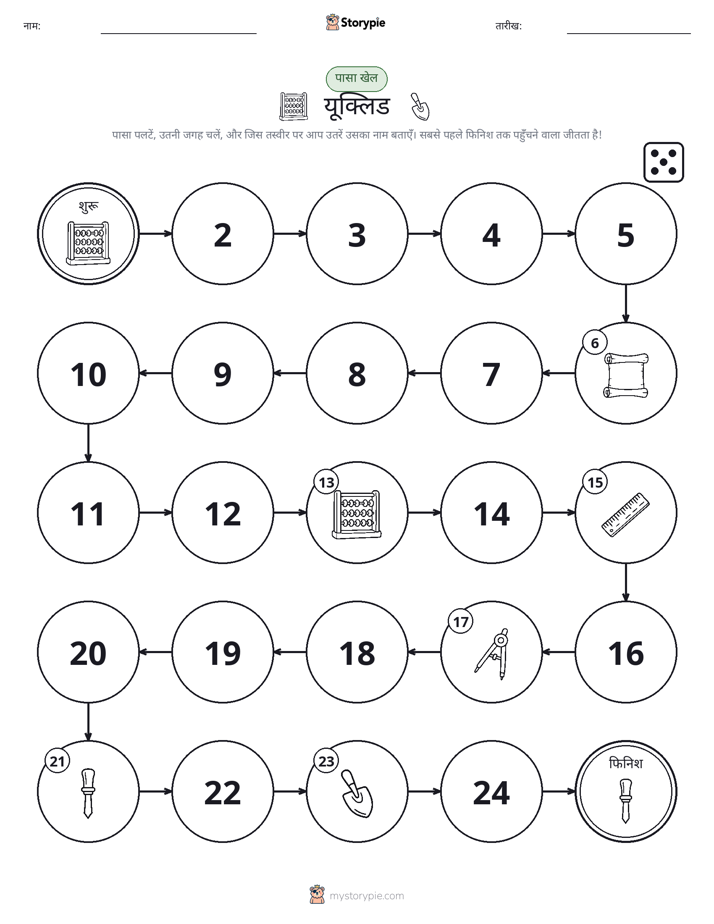 नाम: Storypie तारीख:

पासा खेल

यूक्लिड

पासा पलटें, उतनी जगह चलें, और जिस तस्वीर पर आप उतरें उसका नाम बताएँ। सबसे पहले फिनिश तक पहुँचने वाला जीतता है!

शुरू

2

3

4

5

6

7

8

9

10

11

12

13

14

15

16

17

18

19

20

21

22

23

24

फिनिश

mystorypie.com